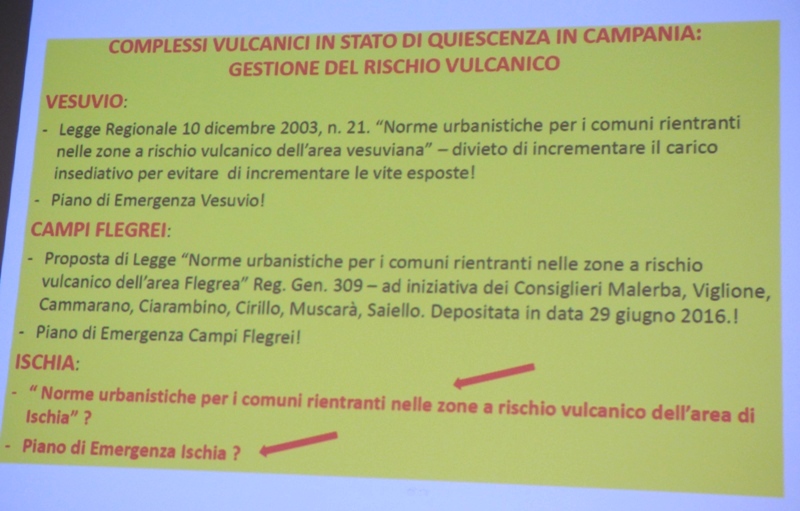 COMPLESSI VULCANICI IN STATO DI QUIESCENZA IN CAMPANIA: GESTIONE DEL RISCHIO VULCANICO

VESUVIO:

- Legge Regionale 10 dicembre 2003, n. 21. “Norme urbanistiche per i comuni rientranti nelle zone a rischio vulcanico dell’area vesuviana” – divieto di incrementare il carico insediativo per evitare di incrementare le vite esposte!

- Piano di Emergenza Vesuvio!

CAMPI FLEGREI:

- Proposta di Legge “Norme urbanistiche per i comuni rientranti nelle zone a rischio vulcanico dell’area Flegrea” Reg. Gen. 309 – ad iniziativa dei Consiglieri Malerba, Viglione, Cammarano, Ciarambino, Cirillo, Muscarà, Saiello. Depositata in data 29 giugno 2016.!

- Piano di Emergenza Campi Flegrei!

ISCHIA:

- “ Norme urbanistiche per i comuni rientranti nelle zone a rischio vulcanico dell’area di Ischia” ?

- Piano di Emergenza Ischia ?